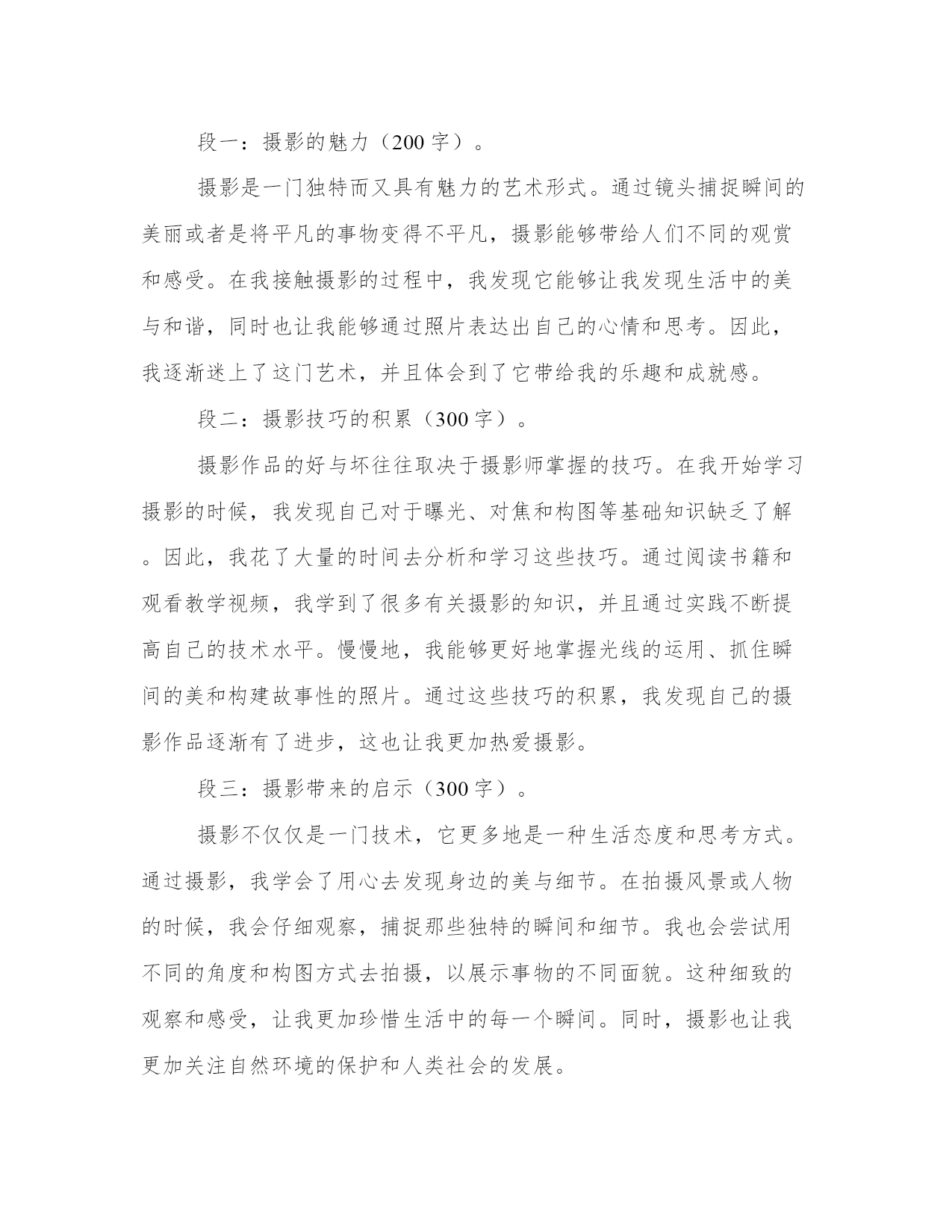 段一：摄影的魅力（200 字）。

摄影是一门独特而又具有魅力的艺术形式。通过镜头捕捉瞬间的美丽或者是将平凡的事物变得不平凡，摄影能够带给人们不同的观赏和感受。在我接触摄影的过程中，我发现它能够让我发现生活中的美与和谐，同时也让我能够通过照片表达出自己的心情和思考。因此，我逐渐迷上了这门艺术，并且体会到了它带给我的乐趣和成就感。

段二：摄影技巧的积累（300 字）。

摄影作品的好与坏往往取决于摄影师掌握的技巧。在我开始学习摄影的时候，我发现自己对于曝光、对焦和构图等基础知识缺乏了解。因此，我花了大量的时间去分析和学习这些技巧。通过阅读书籍和观看教学视频，我学到了很多有关摄影的知识，并且通过实践不断提高自己的技术水平。慢慢地，我能够更好地掌握光线的运用、抓住瞬间的美和构建故事性的照片。通过这些技巧的积累，我发现自己的摄影作品逐渐有了进步，这也让我更加热爱摄影。

段三：摄影带来的启示（300 字）。

摄影不仅仅是一门技术，它更多地是一种生活态度和思考方式。通过摄影，我学会了用心去发现身边的美与细节。在拍摄风景或人物的时候，我会仔细观察，捕捉那些独特的瞬间和细节。我也会尝试用不同的角度和构图方式去拍摄，以展示事物的不同面貌。这种细致的观察和感受，让我更加珍惜生活中的每一个瞬间。同时，摄影也让我更加关注自然环境的保护和人类社会的发展。